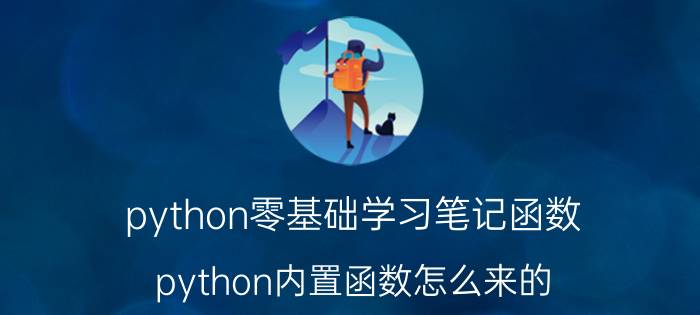 python零基础学习笔记函数

python内置函数怎么来的